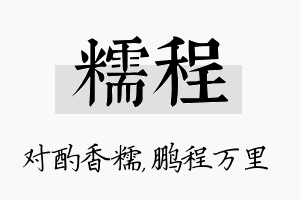 糯程

对酌香糯,鹏程万里